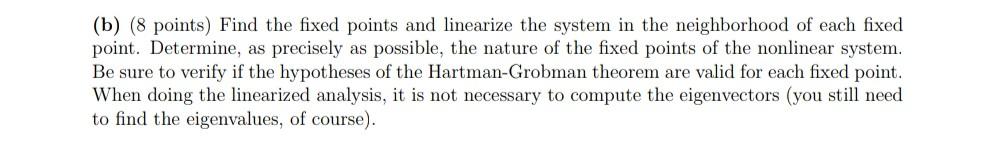 (b) (8 points) Find the fixed points and linearize the system in the neighborhood of each fixed point. Determine, as precisely as possible, the nature of the fixed points of the nonlinear system. Be sure to verify if the hypotheses of the Hartman-Grobman theorem are valid for each fixed point. When doing the linearized analysis, it is not necessary to compute the eigenvectors (you still need to find the eigenvalues, of course).